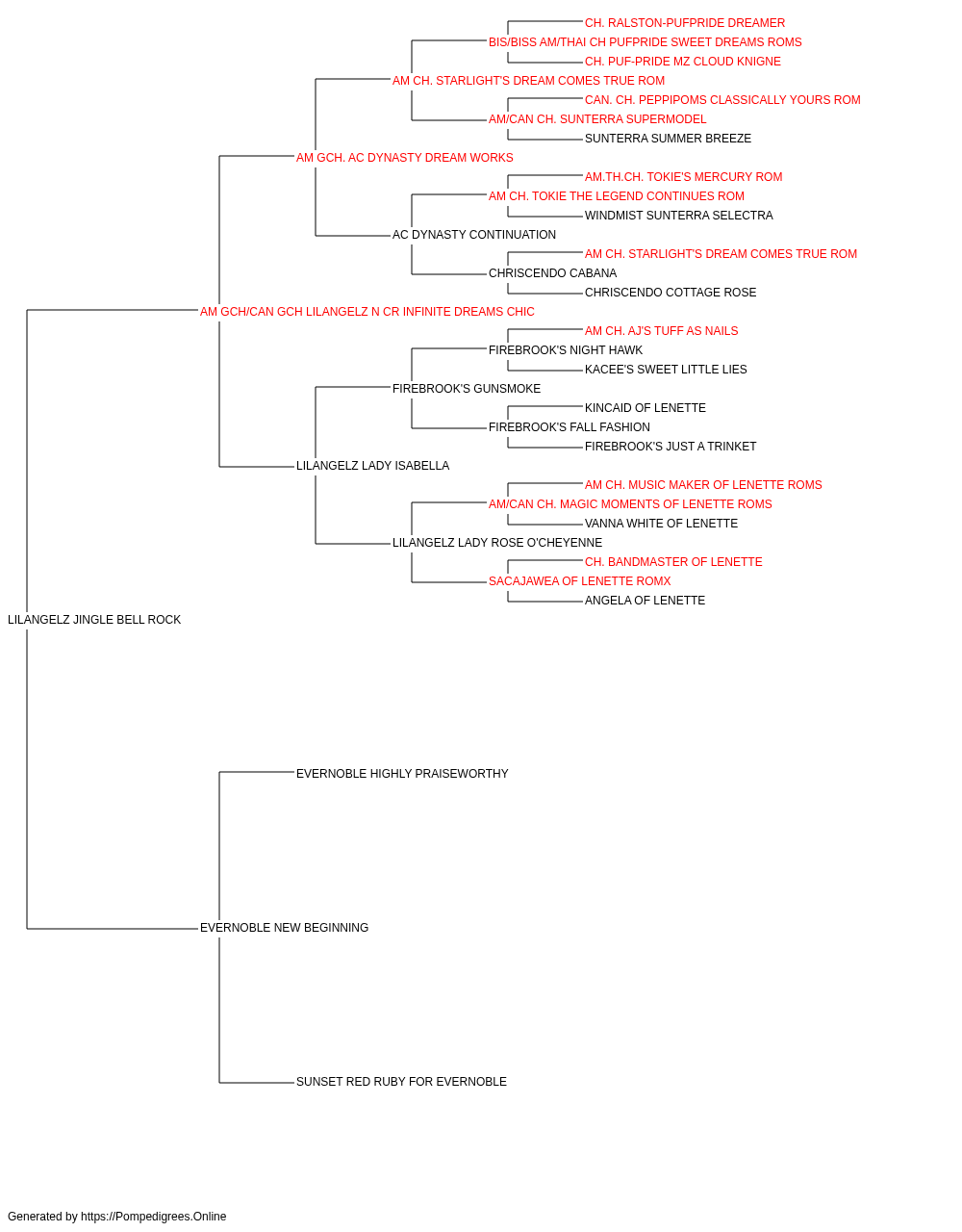 CH. RALSTON-PUFPRIDE DREAMER
BIS/BISS AM/THAI CH PUFPRIDE SWEET DREAMS ROMS
CH. PUF-PRIDE MZ CLOUD KNIGNE
AM CH. STARLIGHT'S DREAM COMES TRUE ROM
CAN. CH. PEPPIPOMS CLASSICALLY YOURS ROM
AM/CAN CH. SUNTERRA SUPERMODEL
SUNTERRA SUMMER BREEZE
AM GCH. AC DYNASTY DREAM WORKS
AM.TH.CH. TOKIE'S MERCURY ROM
AM CH. TOKIE THE LEGEND CONTINUES ROM
WINDMIST SUNTERRA SELECTRA
AC DYNASTY CONTINUATION
AM CH. STARLIGHT'S DREAM COMES TRUE ROM
CHRISCENDO CABANA
CHRISCENDO COTTAGE ROSE
AM GCH/CAN GCH LILANGELZ N CR INFINITE DREAMS CHIC
AM CH. AJ'S TUFF AS NAILS
FIREBROOK'S NIGHT HAWK
KACEE'S SWEET LITTLE LIES
FIREBROOK'S GUNSMOKE
KINCAID OF LENETTE
FIREBROOK'S FALL FASHION
FIREBROOK'S JUST A TRINKET
LILANGELZ LADY ISABELLA
AM CH. MUSIC MAKER OF LENETTE ROMS
AM/CAN CH. MAGIC MOMENTS OF LENETTE ROMS
VANNA WHITE OF LENETTE
LILANGELZ LADY ROSE O'CHEYENNE
CH. BANDMASTER OF LENETTE
SACAJAWEA OF LENETTE ROMX
ANGELA OF LENETTE
LILANGELZ JINGLE BELL ROCK
EVERNOBLE HIGHLY PRAISEWORTHY
EVERNOBLE NEW BEGINNING
SUNSET RED RUBY FOR EVERNOBLE

Generated by https://Pompedigrees.Online